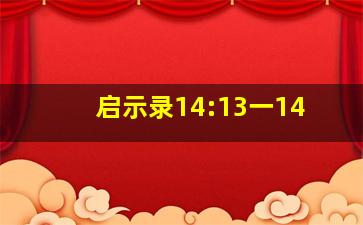 启示录14:13一14